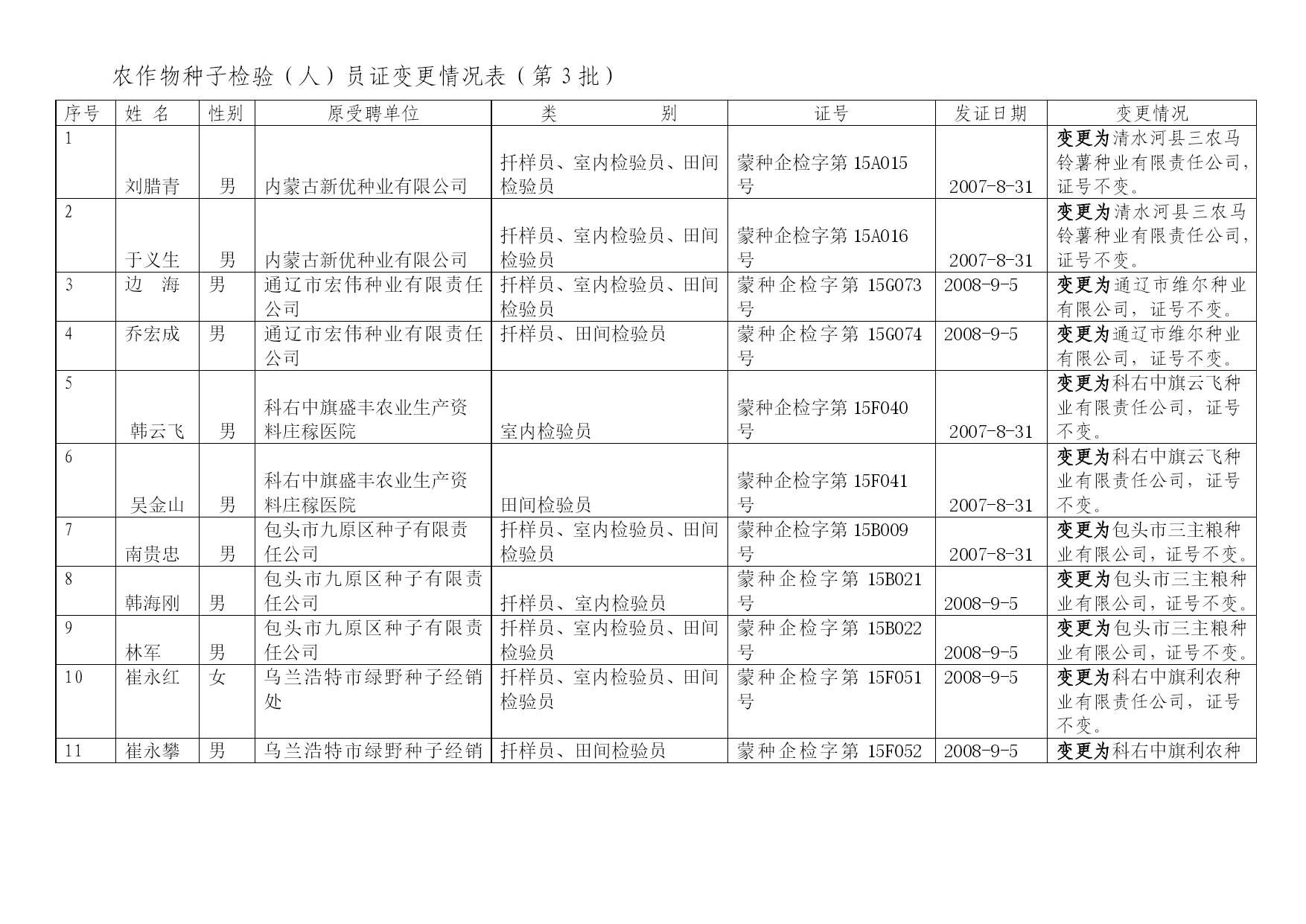 农作物种子检验（人）员证变更情况表（第 3 批）

| 序号 | 姓 名 | 性别 | 原受聘单位 | 类 别 | 证号 | 发证日期 | 变更情况 |
|---|---|---|---|---|---|---|---|
| 1 | 刘腊青 | 男 | 内蒙古新优种业有限公司 | 扦样员、室内检验员、田间检验员 | 蒙种企检字第 15A015 号 | 2007-8-31 | 变更为清水河县三农马铃薯种业有限责任公司，证号不变。 |
| 2 | 于义生 | 男 | 内蒙古新优种业有限公司 | 扦样员、室内检验员、田间检验员 | 蒙种企检字第 15A016 号 | 2007-8-31 | 变更为清水河县三农马铃薯种业有限责任公司，证号不变。 |
| 3 | 边 海 | 男 | 通辽市宏伟种业有限责任公司 | 扦样员、室内检验员、田间检验员 | 蒙种企检字第 15G073 号 | 2008-9-5 | 变更为通辽市维尔种业有限公司，证号不变。 |
| 4 | 乔宏成 | 男 | 通辽市宏伟种业有限责任公司 | 扦样员、田间检验员 | 蒙种企检字第 15G074 号 | 2008-9-5 | 变更为通辽市维尔种业有限公司，证号不变。 |
| 5 | 韩云飞 | 男 | 科右中旗盛丰农业生产资料庄稼医院 | 室内检验员 | 蒙种企检字第 15F040 号 | 2007-8-31 | 变更为科右中旗云飞种业有限责任公司，证号不变。 |
| 6 | 吴金山 | 男 | 科右中旗盛丰农业生产资料庄稼医院 | 田间检验员 | 蒙种企检字第 15F041 号 | 2007-8-31 | 变更为科右中旗云飞种业有限责任公司，证号不变。 |
| 7 | 南贵忠 | 男 | 包头市九原区种子有限责任公司 | 扦样员、室内检验员、田间检验员 | 蒙种企检字第 15B009 号 | 2007-8-31 | 变更为包头市三主粮种业有限公司，证号不变。 |
| 8 | 韩海刚 | 男 | 包头市九原区种子有限责任公司 | 扦样员、室内检验员 | 蒙种企检字第 15B021 号 | 2008-9-5 | 变更为包头市三主粮种业有限公司，证号不变。 |
| 9 | 林军 | 男 | 包头市九原区种子有限责任公司 | 扦样员、室内检验员、田间检验员 | 蒙种企检字第 15B022 号 | 2008-9-5 | 变更为包头市三主粮种业有限公司，证号不变。 |
| 10 | 崔永红 | 女 | 乌兰浩特市绿野种子经销处 | 扦样员、室内检验员、田间检验员 | 蒙种企检字第 15F051 号 | 2008-9-5 | 变更为科右中旗利农种业有限责任公司，证号不变。 |
| 11 | 崔永攀 | 男 | 乌兰浩特市绿野种子经销 | 扦样员、田间检验员 | 蒙种企检字第 15F052 | 2008-9-5 | 变更为科右中旗利农种 |